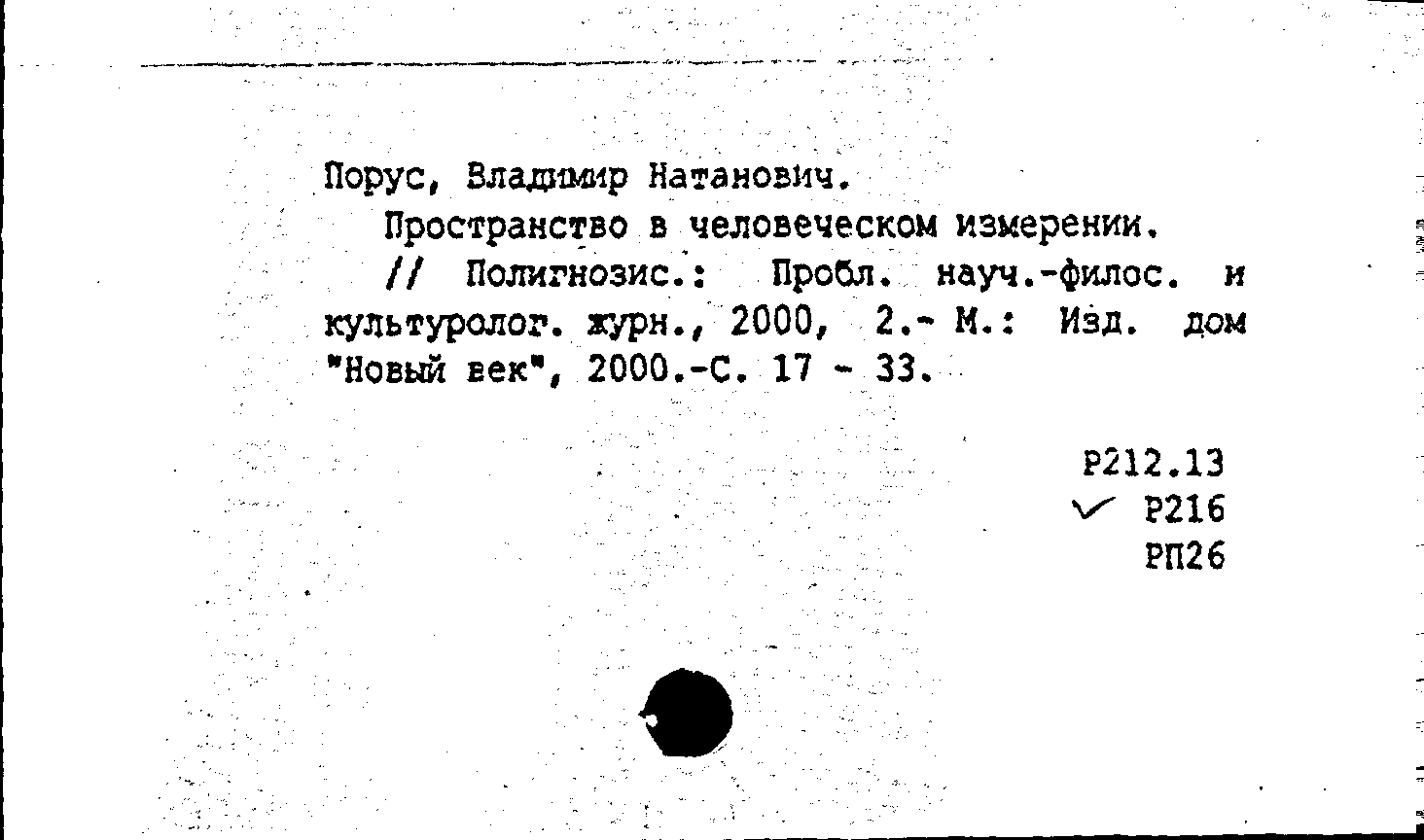 Порус, Владимир Натанович.

Пространство в человеческом измерении.

// Полигнозис.: Пробл. науч.-филос. и культуролог. журн., 2000, 2.- М.: Изд. дом "Новый век", 2000.-С. 17 - 33.

Р212.13
Р216
РП26